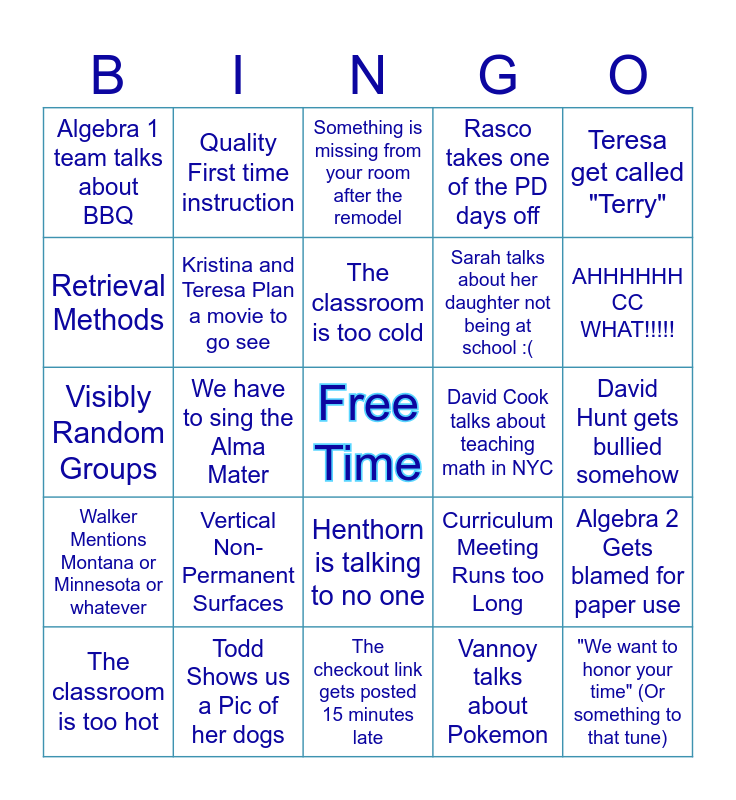 | B | I | N | G | O |
|---|---|---|---|---|
| Algebra 1 team talks about BBQ | Quality First time instruction | Something is missing from your room after the remodel | Rasco takes one of the PD days off | Teresa get called "Terry" |
| Retrieval Methods | Kristina and Teresa Plan a movie to go see | The classroom is too cold | Sarah talks about her daughter not being at school :( | AHHHHHH CC WHAT!!!!! |
| Visibly Random Groups | We have to sing the Alma Mater | Free Time | David Cook talks about teaching math in NYC | David Hunt gets bullied somehow |
| Walker Mentions Montana or Minnesota or whatever | Vertical Non-Permanent Surfaces | Henthorn is talking to no one | Curriculum Meeting Runs too Long | Algebra 2 Gets blamed for paper use |
| The classroom is too hot | Todd Shows us a Pic of her dogs | The checkout link gets posted 15 minutes late | Vannoy talks about Pokemon | "We want to honor your time" (Or something to that tune) |